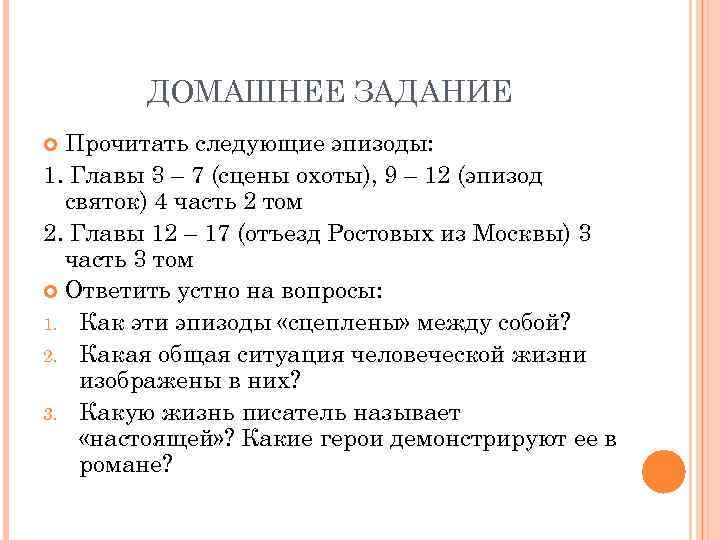 ДОМАШНЕЕ ЗАДАНИЕ

Прочитать следующие эпизоды:

1. Главы 3 – 7 (сцены охоты), 9 – 12 (эпизод святок) 4 часть 2 том

2. Главы 12 – 17 (отъезд Ростовых из Москвы) 3 часть 3 том

Ответить устно на вопросы:

1. Как эти эпизоды «сцеплены» между собой?

2. Какая общая ситуация человеческой жизни изображены в них?

3. Какую жизнь писатель называет «настоящей»? Какие герои демонстрируют ее в романе?